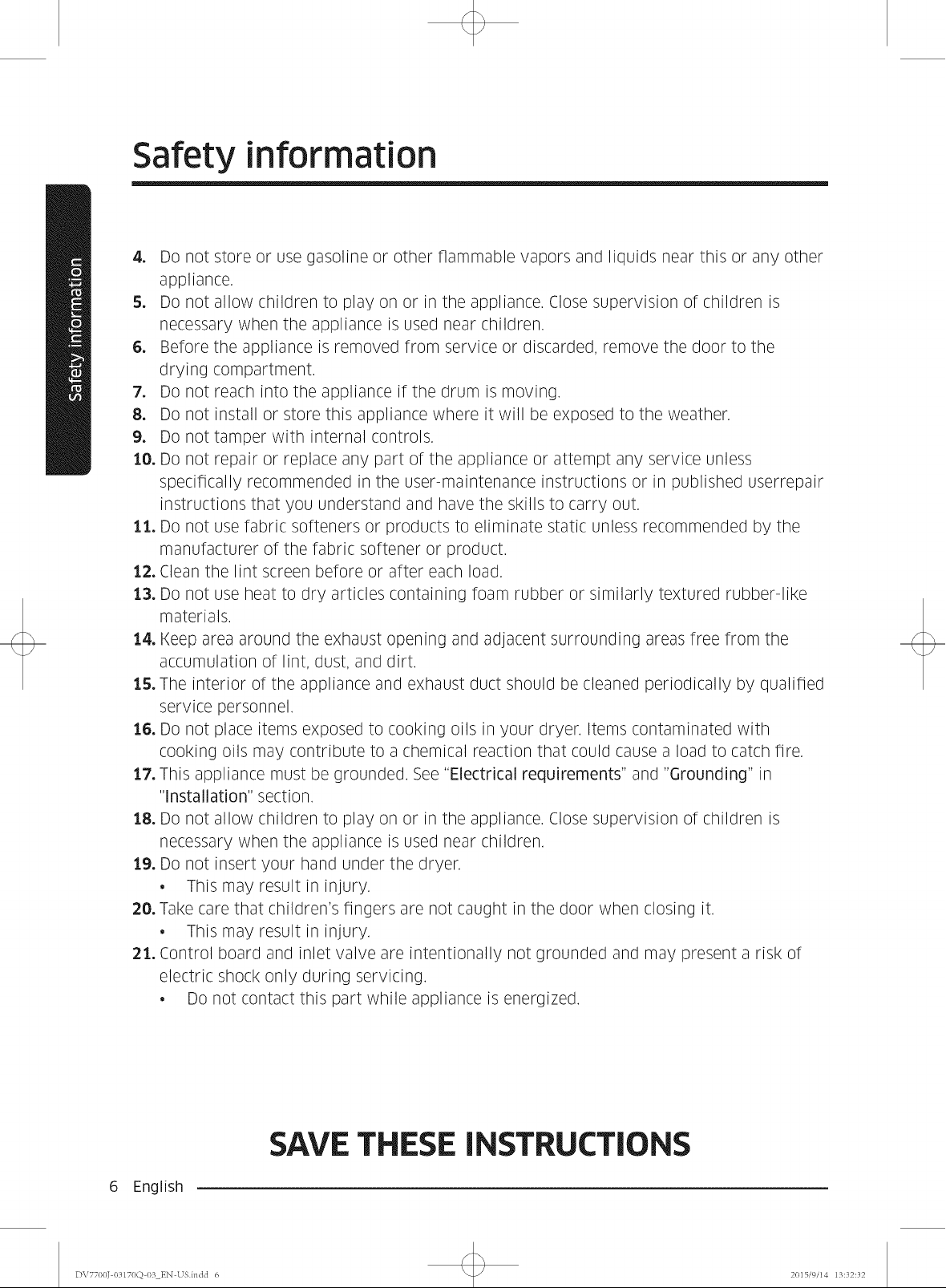 Safety information

Safety information

4. Do not store or use gasoline or other flammable vapors and liquids near this or any other appliance.
5. Do not allow children to play on or in the appliance. Close supervision of children is necessary when the appliance is used near children.
6. Before the appliance is removed from service or discarded, remove the door to the drying compartment.
7. Do not reach into the appliance if the drum is moving.
8. Do not install or store this appliance where it will be exposed to the weather.
9. Do not tamper with internal controls.
10. Do not repair or replace any part of the appliance or attempt any service unless specifically recommended in the user-maintenance instructions or in published userrepair instructions that you understand and have the skills to carry out.
11. Do not use fabric softeners or products to eliminate static unless recommended by the manufacturer of the fabric softener or product.
12. Clean the lint screen before or after each load.
13. Do not use heat to dry articles containing foam rubber or similarly textured rubber-like materials.
14. Keep area around the exhaust opening and adjacent surrounding areas free from the accumulation of lint, dust, and dirt.
15. The interior of the appliance and exhaust duct should be cleaned periodically by qualified service personnel.
16. Do not place items exposed to cooking oils in your dryer. Items contaminated with cooking oils may contribute to a chemical reaction that could cause a load to catch fire.
17. This appliance must be grounded. See "Electrical requirements" and "Grounding" in "Installation" section.
18. Do not allow children to play on or in the appliance. Close supervision of children is necessary when the appliance is used near children.
19. Do not insert your hand under the dryer.
• This may result in injury.
20. Take care that children's fingers are not caught in the door when closing it.
• This may result in injury.
21. Control board and inlet valve are intentionally not grounded and may present a risk of electric shock only during servicing.
• Do not contact this part while appliance is energized.

SAVE THESE INSTRUCTIONS

6 English

DV7700J-03170Q-03_EN-US.indd 6 2015/9/14 13:32:32